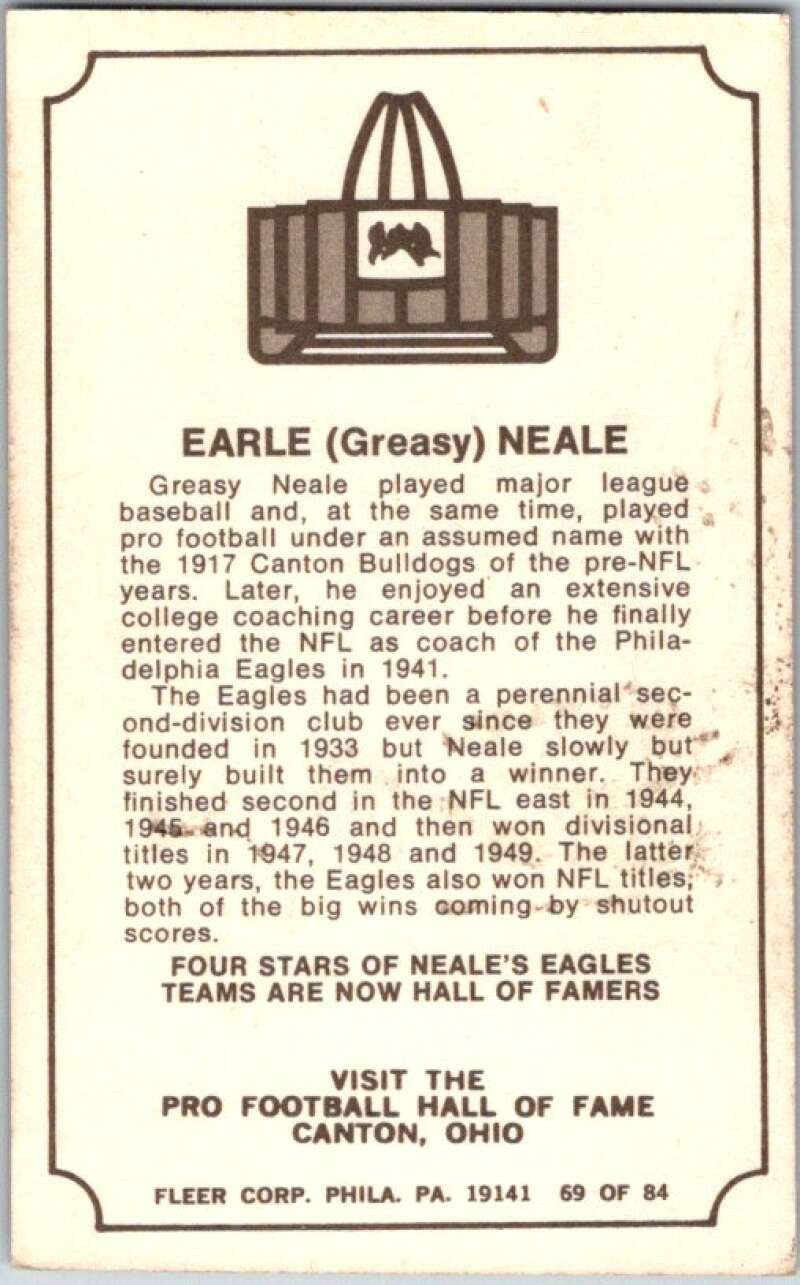 EARLE (Greasy) NEALE

Greasy Neale played major league baseball and, at the same time, played pro football under an assumed name with the 1917 Canton Bulldogs of the pre-NFL years. Later, he enjoyed an extensive college coaching career before he finally entered the NFL as coach of the Philadelphia Eagles in 1941.

The Eagles had been a perennial second-division club ever since they were founded in 1933 but Neale slowly but surely built them into a winner. They finished second in the NFL east in 1944, 1945 and 1946 and then won divisional titles in 1947, 1948 and 1949. The latter two years, the Eagles also won NFL titles, both of the big wins coming by shutout scores.

FOUR STARS OF NEALE'S EAGLES TEAMS ARE NOW HALL OF FAMERS

VISIT THE
PRO FOOTBALL HALL OF FAME
CANTON, OHIO

FLEER CORP. PHILA. PA. 19141 69 OF 84